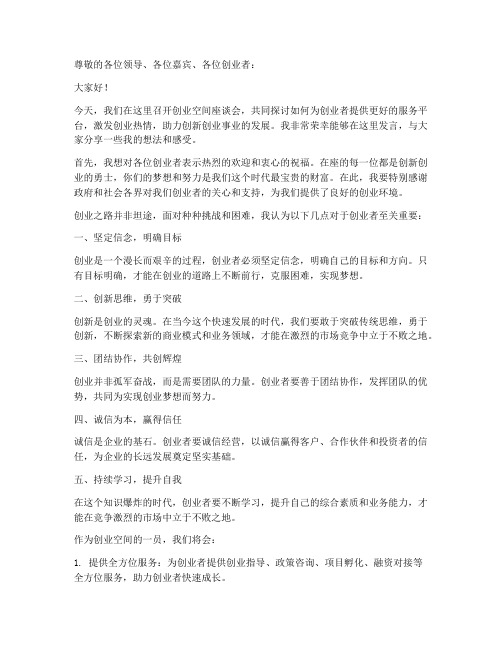 尊敬的各位领导、各位嘉宾、各位创业者：

大家好！

今天，我们在这里召开创业空间座谈会，共同探讨如何为创业者提供更好的服务平台，激发创业热情，助力创新创业事业的发展。我非常荣幸能够在这里发言，与大家分享一些我的想法和感受。

首先，我想对各位创业者表示热烈的欢迎和衷心的祝福。在座的每一位都是创新创业的勇士，你们的梦想和努力是我们这个时代最宝贵的财富。在此，我要特别感谢政府和社会各界对我们创业者的关心和支持，为我们提供了良好的创业环境。

创业之路并非坦途，面对种种挑战和困难，我认为以下几点对于创业者至关重要：

一、坚定信念，明确目标

创业是一个漫长而艰辛的过程，创业者必须坚定信念，明确自己的目标和方向。只有目标明确，才能在创业的道路上不断前行，克服困难，实现梦想。

二、创新思维，勇于突破

创新是创业的灵魂。在当今这个快速发展的时代，我们要敢于突破传统思维，勇于创新，不断探索新的商业模式和业务领域，才能在激烈的市场竞争中立于不败之地。

三、团结协作，共创辉煌

创业并非孤军奋战，而是需要团队的力量。创业者要善于团结协作，发挥团队的优势，共同为实现创业梦想而努力。

四、诚信为本，赢得信任

诚信是企业的基石。创业者要诚信经营，以诚信赢得客户、合作伙伴和投资者的信任，为企业的长远发展奠定坚实基础。

五、持续学习，提升自我

在这个知识爆炸的时代，创业者要不断学习，提升自己的综合素质和业务能力，才能在竞争激烈的市场中立于不败之地。

作为创业空间的一员，我们将会：

1. 提供全方位服务：为创业者提供创业指导、政策咨询、项目孵化、融资对接等全方位服务，助力创业者快速成长。